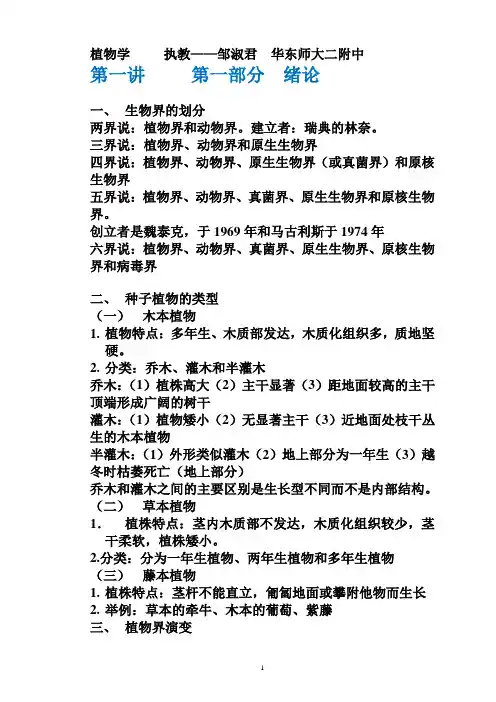 植物学　　执教——邹淑君　华东师大二附中
第一讲　　第一部分　绪论

一、 生物界的划分
两界说：植物界和动物界。建立者：瑞典的林奈。
三界说：植物界、动物界和原生生物界
四界说：植物界、动物界、原生生物界（或真菌界）和原核生物界
五界说：植物界、动物界、真菌界、原生生物界和原核生物界。
创立者是魏泰克，于 1969 年和马古利斯于 1974 年
六界说：植物界、动物界、真菌界、原生生物界、原核生物界和病毒界

二、 种子植物的类型
（一） 木本植物
1. 植物特点：多年生、木质部发达，木质化组织多，质地坚硬。
2. 分类：乔木、灌木和半灌木
乔木：（1）植株高大（2）主干显著（3）距地面较高的主干顶端形成广阔的树干
灌木：（1）植物矮小（2）无显著主干（3）近地面处枝干丛生的木本植物
半灌木：（1）外形类似灌木（2）地上部分为一年生（3）越冬时枯萎死亡（地上部分）
乔木和灌木之间的主要区别是生长型不同而不是内部结构。
（二） 草本植物
1. 植株特点：茎内木质部不发达，木质化组织较少，茎干柔软，植株矮小。
2.分类：分为一年生植物、两年生植物和多年生植物
（三） 藤本植物
1. 植株特点：茎杆不能直立，匍匐地面或攀附他物而生长
2. 举例：草本的牵牛、木本的葡萄、紫藤
三、 植物界演变

1